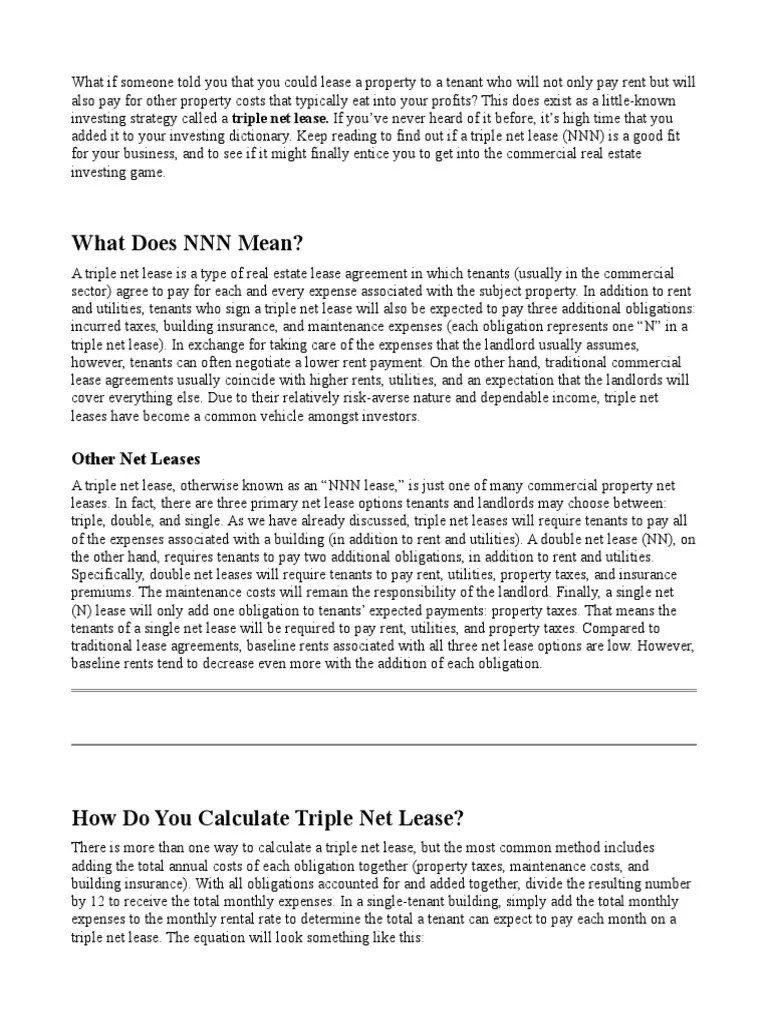 What if someone told you that you could lease a property to a tenant who will not only pay rent but will also pay for other property costs that typically eat into your profits? This does exist as a little-known investing strategy called a triple net lease. If you've never heard of it before, it's high time that you added it to your investing dictionary. Keep reading to find out if a triple net lease (NNN) is a good fit for your business, and to see if it might finally entice you to get into the commercial real estate investing game.

What Does NNN Mean?

A triple net lease is a type of real estate lease agreement in which tenants (usually in the commercial sector) agree to pay for each and every expense associated with the subject property. In addition to rent and utilities, tenants who sign a triple net lease will also be expected to pay three additional obligations: incurred taxes, building insurance, and maintenance expenses (each obligation represents one "N" in a triple net lease). In exchange for taking care of the expenses that the landlord usually assumes, however, tenants can often negotiate a lower rent payment. On the other hand, traditional commercial lease agreements usually coincide with higher rents, utilities, and an expectation that the landlords will cover everything else. Due to their relatively risk-averse nature and dependable income, triple net leases have become a common vehicle amongst investors.

Other Net Leases

A triple net lease, otherwise known as an "NNN lease," is just one of many commercial property net leases. In fact, there are three primary net lease options tenants and landlords may choose between: triple, double, and single. As we have already discussed, triple net leases will require tenants to pay all of the expenses associated with a building (in addition to rent and utilities). A double net lease (NN), on the other hand, requires tenants to pay two additional obligations, in addition to rent and utilities. Specifically, double net leases will require tenants to pay rent, utilities, property taxes, and insurance premiums. The maintenance costs will remain the responsibility of the landlord. Finally, a single net (N) lease will only add one obligation to tenants' expected payments: property taxes. That means the tenants of a single net lease will be required to pay rent, utilities, and property taxes. Compared to traditional lease agreements, baseline rents associated with all three net lease options are low. However, baseline rents tend to decrease even more with the addition of each obligation.

How Do You Calculate Triple Net Lease?

There is more than one way to calculate a triple net lease, but the most common method includes adding the total annual costs of each obligation together (property taxes, maintenance costs, and building insurance). With all obligations accounted for and added together, divide the resulting number by 12 to receive the total monthly expenses. In a single-tenant building, simply add the total monthly expenses to the monthly rental rate to determine the total a tenant can expect to pay each month on a triple net lease. The equation will look something like this: